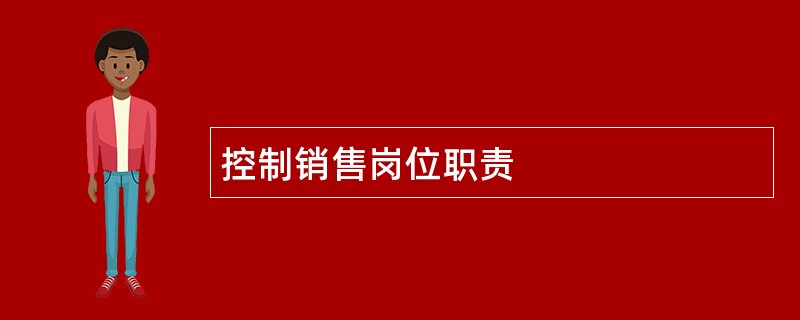 控制销售岗位职责